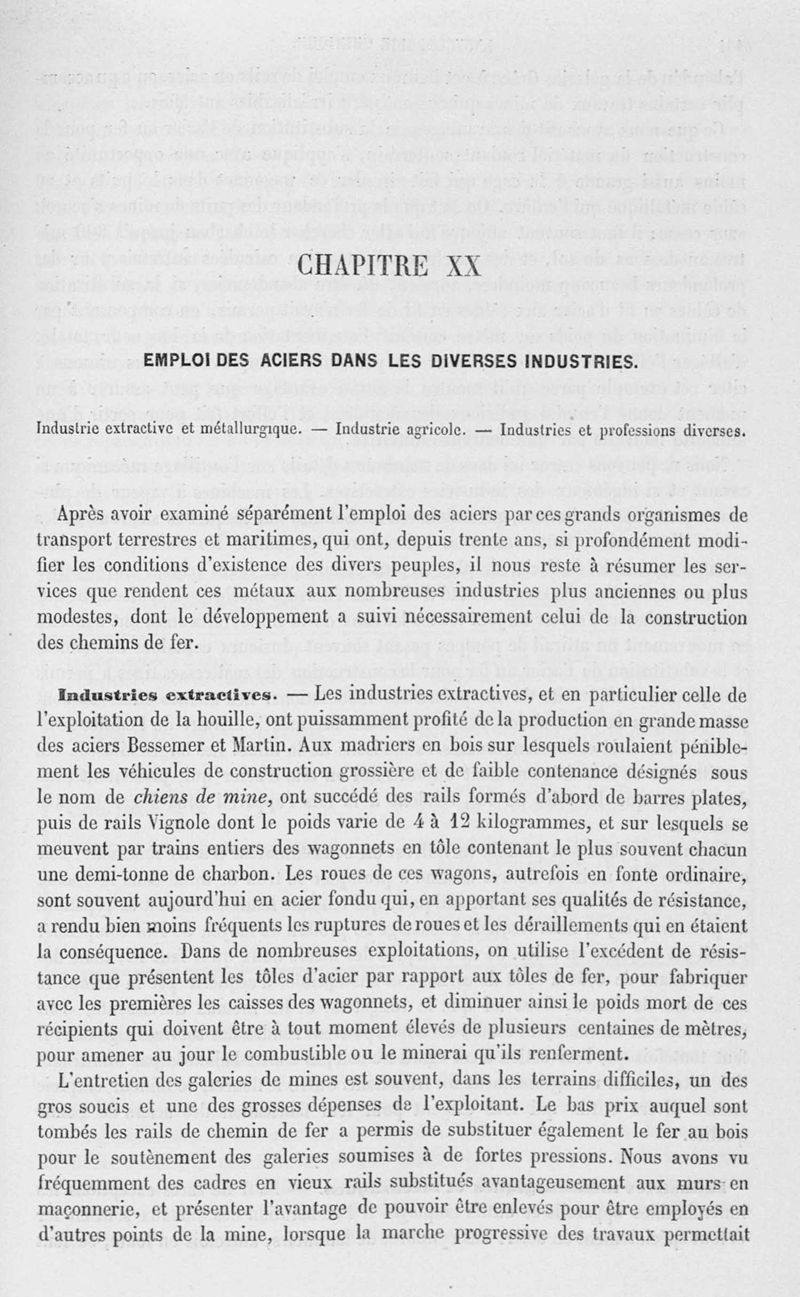 CHAPITRE XX

EMPLOI DES ACIERS DANS LES DIVERSES INDUSTRIES.

Industrie extractive et métallurgique. — Industrie agricole. — Industries et professions diverses.

Après avoir examiné séparément l'emploi des aciers par ces grands organismes de transport terrestres et maritimes, qui ont, depuis trente ans, si profondément modifier les conditions d'existence des divers peuples, il nous reste à résumer les services que rendent ces métaux aux nombreuses industries plus anciennes ou plus modestes, dont le développement a suivi nécessairement celui de la construction des chemins de fer.

Industries extractives. — Les industries extractives, et en particulier celle de l'exploitation de la houille, ont puissamment profité de la production en grande masse des aciers Bessemer et Martin. Aux madriers en bois sur lesquels roulaient péniblement les véhicules de construction grossière et de faible contenance désignés sous le nom de chiens de mine, ont succédé des rails formés d'abord de barres plates, puis de rails Vignole dont le poids varie de 4 à 12 kilogrammes, et sur lesquels se meuvent par trains entiers des wagonnets en tôle contenant le plus souvent chacun une demi-tonne de charbon. Les roues de ces wagons, autrefois en fonte ordinaire, sont souvent aujourd'hui en acier fondu qui, en apportant ses qualités de résistance, a rendu bien moins fréquents les ruptures de roues et les déraillements qui en étaient la conséquence. Dans de nombreuses exploitations, on utilise l'excédent de résistance que présentent les tôles d'acier par rapport aux tôles de fer, pour fabriquer avec les premières les caisses des wagonnets, et diminuer ainsi le poids mort de ces récipients qui doivent être à tout moment élevés de plusieurs centaines de mètres, pour amener au jour le combustible ou le minerai qu'ils renferment.

L'entretien des galeries de mines est souvent, dans les terrains difficiles, un des gros soucis et une des grosses dépenses de l'exploitant. Le bas prix auquel sont tombés les rails de chemin de fer a permis de substituer également le fer au bois pour le soutènement des galeries soumises à de fortes pressions. Nous avons vu fréquemment des cadres en vieux rails substitués avantageusement aux murs en maçonnerie, et présenter l'avantage de pouvoir être enlevés pour être employés en d'autres points de la mine, lorsque la marche progressive des travaux permettait